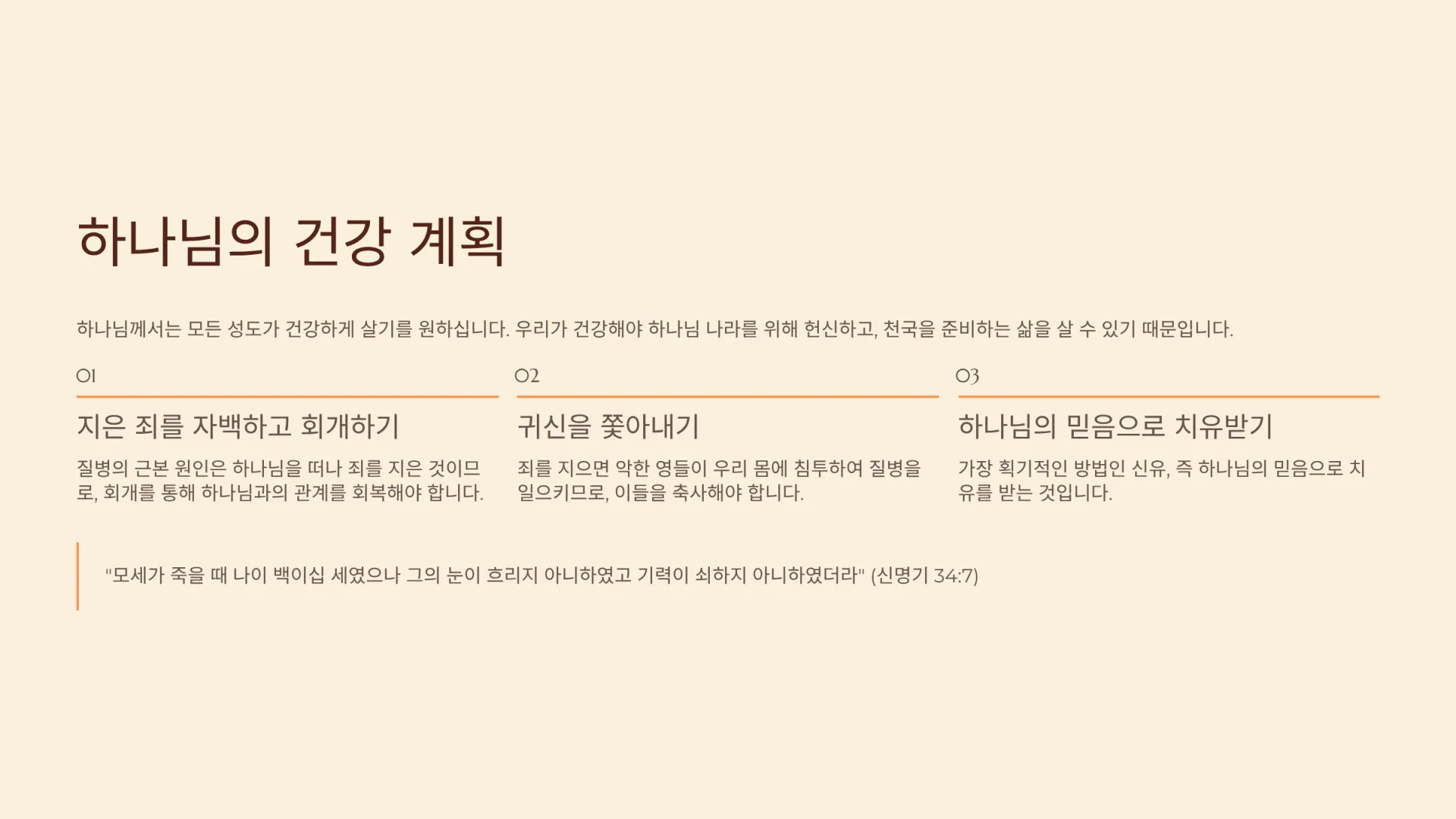 하나님의 건강 계획

하나님께서는 모든 성도가 건강하게 살기를 원하십니다. 우리가 건강해야 하나님 나라를 위해 헌신하고, 천국을 준비하는 삶을 살 수 있기 때문입니다.

01

지은 죄를 자백하고 회개하기

질병의 근본 원인은 하나님을 떠나 죄를 지은 것이므로, 회개를 통해 하나님과의 관계를 회복해야 합니다.

02

귀신을 쫓아내기

죄를 지으면 악한 영들이 우리 몸에 침투하여 질병을 일으키므로, 이들을 축사해야 합니다.

03

하나님의 믿음으로 치유받기

가장 획기적인 방법인 신유, 즉 하나님의 믿음으로 치유를 받는 것입니다.

"모세가 죽을 때 나이 백이십 세였으나 그의 눈이 흐리지 아니하였고 기력이 쇠하지 아니하였더라" (신명기 34:7)